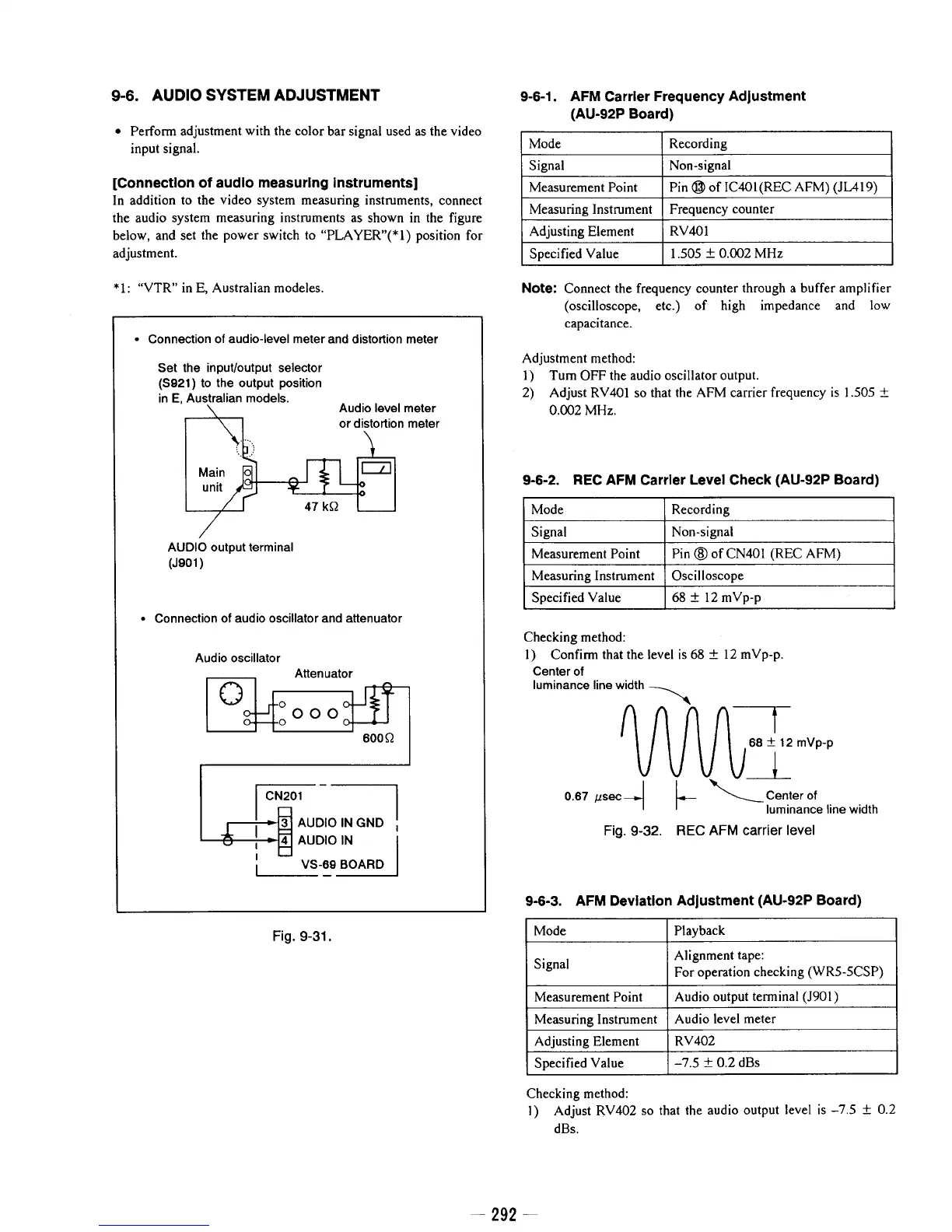 9-6. AUDIO SYSTEM ADJUSTMENT

• Perform adjustment with the color bar signal used as the video input signal.

[Connection of audio measuring instruments]
In addition to the video system measuring instruments, connect the audio system measuring instruments as shown in the figure below, and set the power switch to "PLAYER"(*1) position for adjustment.

*1: "VTR" in E, Australian modeles.

• Connection of audio-level meter and distortion meter

Set the input/output selector (S921) to the output position in E, Australian models.

Audio level meter or distortion meter

Main unit

47 kΩ

AUDIO output terminal (J901)

• Connection of audio oscillator and attenuator

Audio oscillator

Attenuator

600Ω

CN201

3 AUDIO IN GND

4 AUDIO IN

VS-69 BOARD

Fig. 9-31.

9-6-1. AFM Carrier Frequency Adjustment (AU-92P Board)

| Mode | Recording |
|---|---|
| Signal | Non-signal |
| Measurement Point | Pin ⑬ of IC401(REC AFM) (JL419) |
| Measuring Instrument | Frequency counter |
| Adjusting Element | RV401 |
| Specified Value | 1.505 ± 0.002 MHz |

Note: Connect the frequency counter through a buffer amplifier (oscilloscope, etc.) of high impedance and low capacitance.

Adjustment method:
1) Turn OFF the audio oscillator output.
2) Adjust RV401 so that the AFM carrier frequency is 1.505 ± 0.002 MHz.

9-6-2. REC AFM Carrier Level Check (AU-92P Board)

| Mode | Recording |
|---|---|
| Signal | Non-signal |
| Measurement Point | Pin ⑧ of CN401 (REC AFM) |
| Measuring Instrument | Oscilloscope |
| Specified Value | 68 ± 12 mVp-p |

Checking method:
1) Confirm that the level is 68 ± 12 mVp-p.

Center of luminance line width

68 ± 12 mVp-p

0.67 μsec

Center of luminance line width

Fig. 9-32. REC AFM carrier level

9-6-3. AFM Deviation Adjustment (AU-92P Board)

| Mode | Playback |
|---|---|
| Signal | Alignment tape: For operation checking (WR5-5CSP) |
| Measurement Point | Audio output terminal (J901) |
| Measuring Instrument | Audio level meter |
| Adjusting Element | RV402 |
| Specified Value | –7.5 ± 0.2 dBs |

Checking method:
1) Adjust RV402 so that the audio output level is –7.5 ± 0.2 dBs.

— 292 —